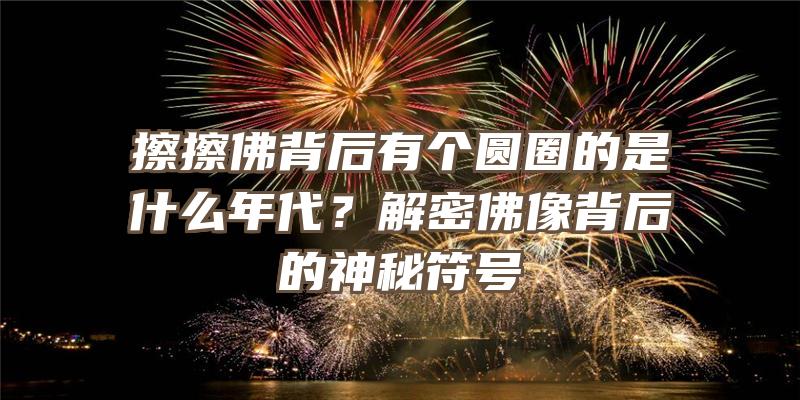 擦擦佛背后有个圆圈的是什么年代？解密佛像背后的神秘符号